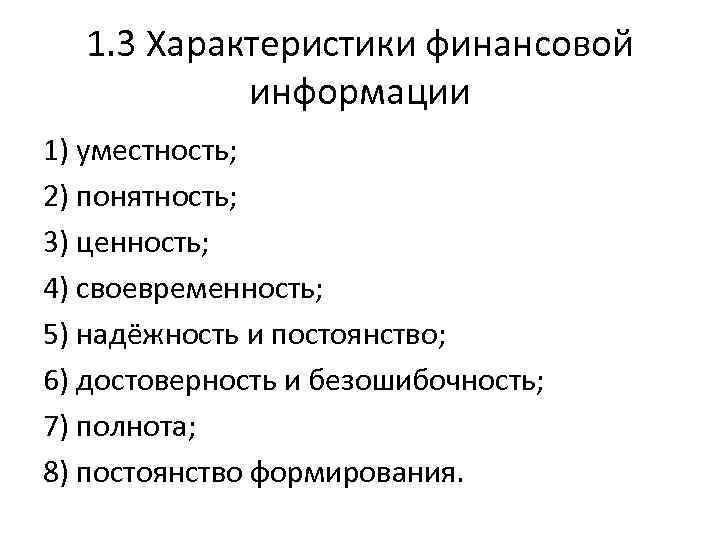 1.3 Характеристики финансовой информации

1) уместность;
2) понятность;
3) ценность;
4) своевременность;
5) надёжность и постоянство;
6) достоверность и безошибочность;
7) полнота;
8) постоянство формирования.